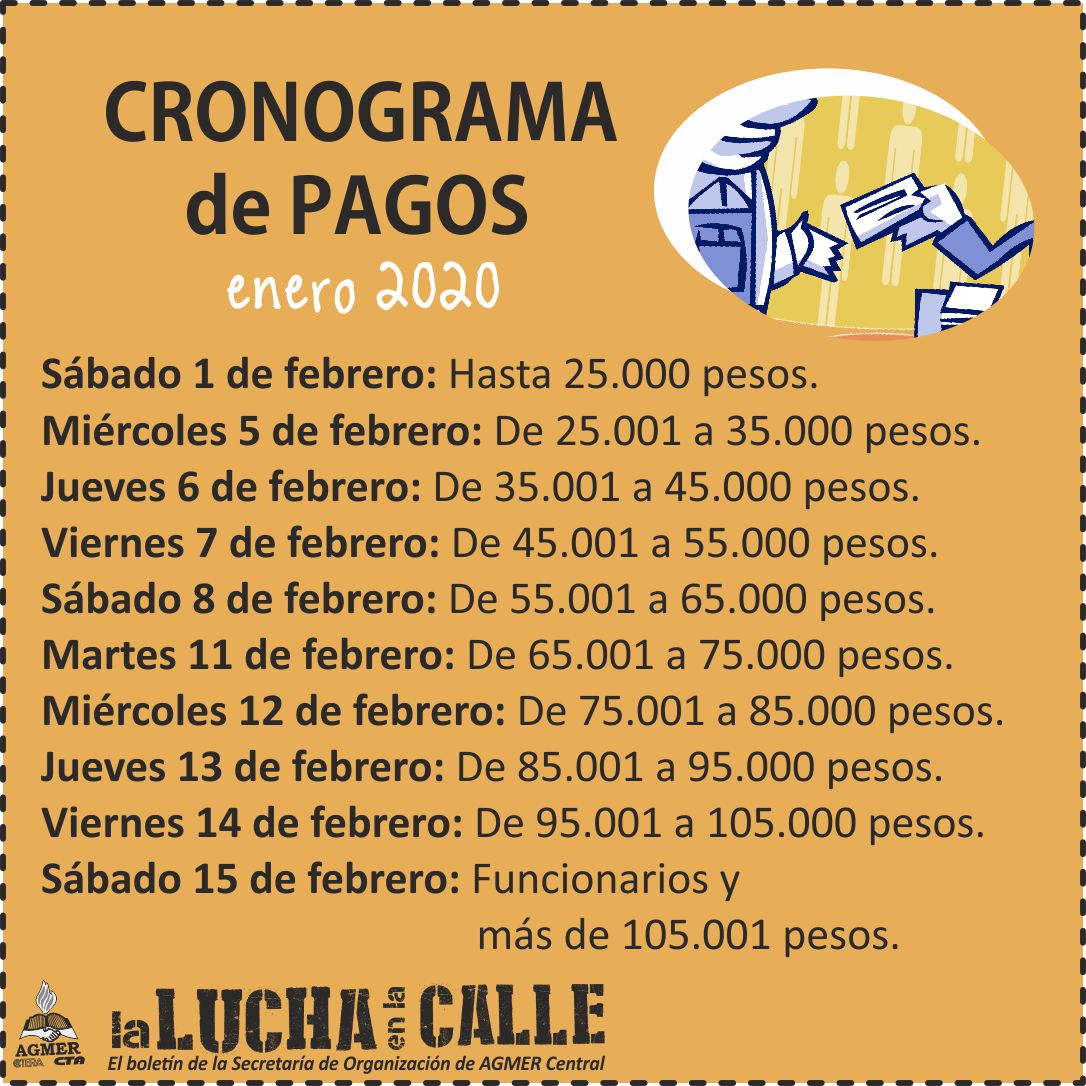 CRONOGRAMA de PAGOS
enero 2020

Sábado 1 de febrero: Hasta 25.000 pesos.
Miércoles 5 de febrero: De 25.001 a 35.000 pesos.
Jueves 6 de febrero: De 35.001 a 45.000 pesos.
Viernes 7 de febrero: De 45.001 a 55.000 pesos.
Sábado 8 de febrero: De 55.001 a 65.000 pesos.
Martes 11 de febrero: De 65.001 a 75.000 pesos.
Miércoles 12 de febrero: De 75.001 a 85.000 pesos.
Jueves 13 de febrero: De 85.001 a 95.000 pesos.
Viernes 14 de febrero: De 95.001 a 105.000 pesos.
Sábado 15 de febrero: Funcionarios y más de 105.001 pesos.

AGMER CTERA CTA

la LUCHA en la CALLE
El boletín de la Secretaría de Organización de AGMER Central